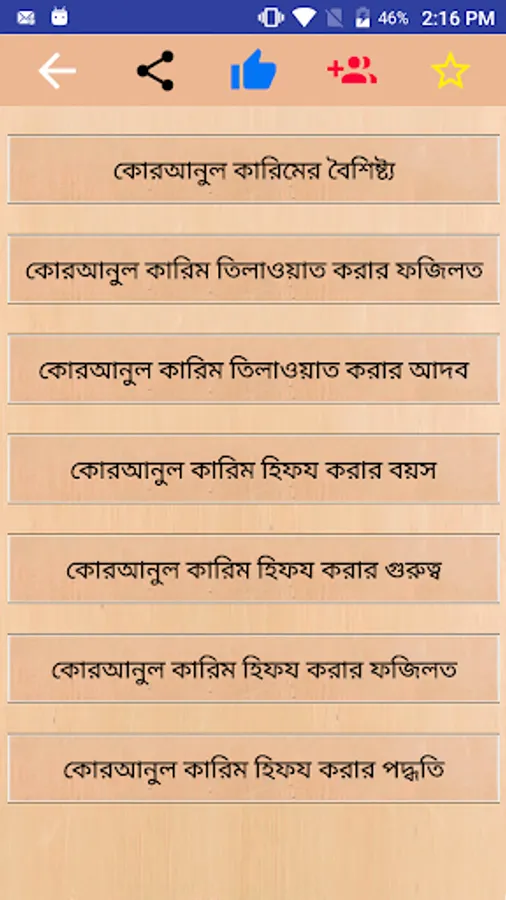 46% 2:16 PM

কোরআনুল কারিমের বৈশিষ্ট্য

কোরআনুল কারিম তিলাওয়াত করার ফজিলত

কোরআনুল কারিম তিলাওয়াত করার আদব

কোরআনুল কারিম হিফয করার বয়স

কোরআনুল কারিম হিফয করার গুরুত্ব

কোরআনুল কারিম হিফয করার ফজিলত

কোরআনুল কারিম হিফয করার পদ্ধতি